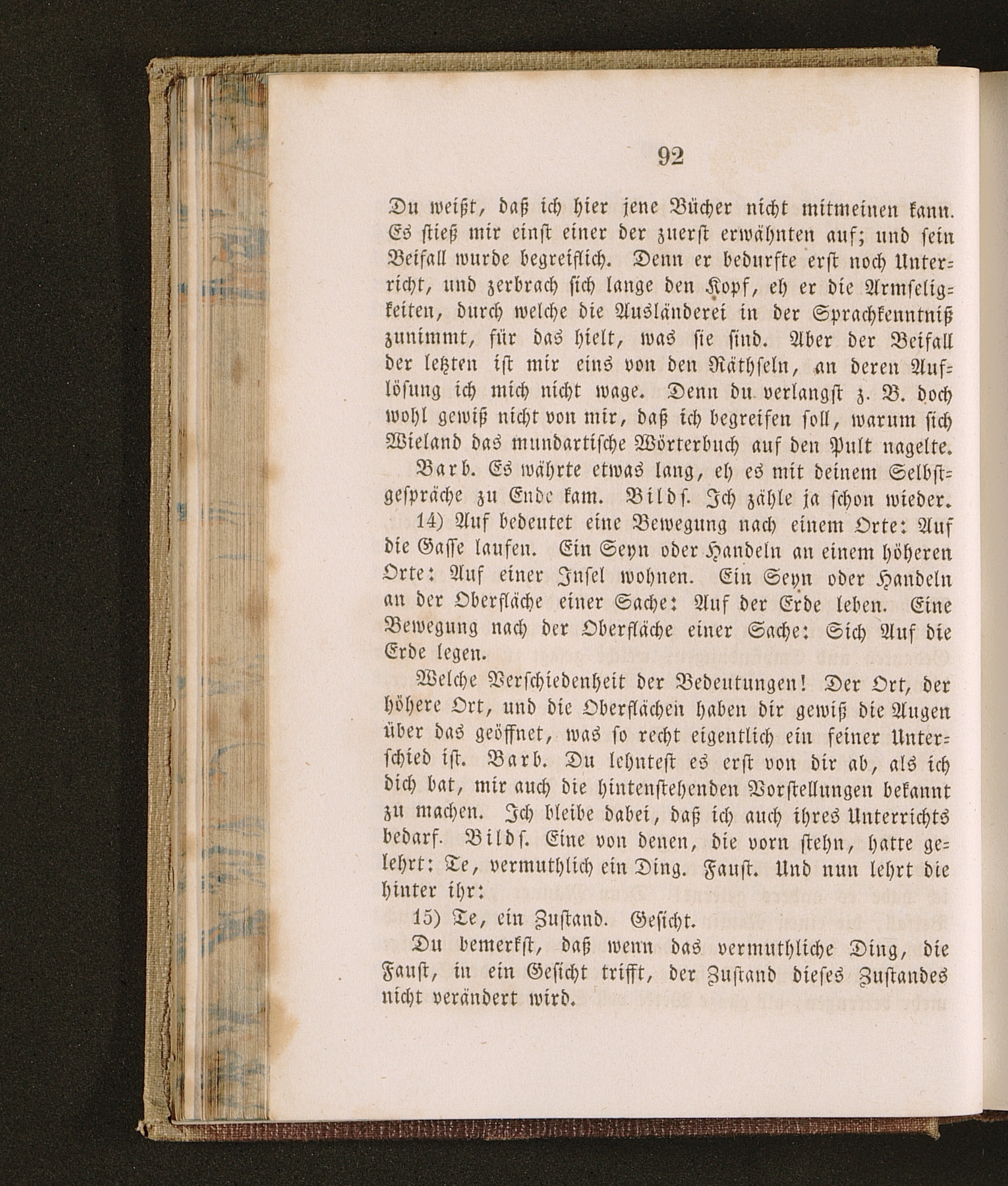 92

Du weißt, daß ich hier jene Bücher nicht mitmeinen kann. Es stieß mir einst einer der zuerst erwähnten auf; und sein Beifall wurde begreiflich. Denn er bedurfte erst noch Unterricht, und zerbrach sich lange den Kopf, eh er die Armseligkeiten, durch welche die Ausländerei in der Sprachkenntniß zunimmt, für das hielt, was sie sind. Aber der Beifall der letzten ist mir eins von den Räthseln, an deren Auflösung ich mich nicht wage. Denn du verlangst z. B. doch wohl gewiß nicht von mir, daß ich begreifen soll, warum sich Wieland das mundartische Wörterbuch auf den Pult nagelte.

Barb. Es währte etwas lang, eh es mit deinem Selbstgespräche zu Ende kam. Bilds. Ich zähle ja schon wieder.

14) Auf bedeutet eine Bewegung nach einem Orte: Auf die Gasse laufen. Ein Seyn oder Handeln an einem höheren Orte: Auf einer Insel wohnen. Ein Seyn oder Handeln an der Oberfläche einer Sache: Auf der Erde leben. Eine Bewegung nach der Oberfläche einer Sache: Sich Auf die Erde legen.

Welche Verschiedenheit der Bedeutungen! Der Ort, der höhere Ort, und die Oberflächen haben dir gewiß die Augen über das geöffnet, was so recht eigentlich ein feiner Unterschied ist. Barb. Du lehntest es erst von dir ab, als ich dich bat, mir auch die hintenstehenden Vorstellungen bekannt zu machen. Ich bleibe dabei, daß ich auch ihres Unterrichts bedarf. Bilds. Eine von denen, die vorn stehn, hatte gelehrt: Te, vermuthlich ein Ding. Faust. Und nun lehrt die hinter ihr:

15) Te, ein Zustand. Gesicht.

Du bemerkst, daß wenn das vermuthliche Ding, die Faust, in ein Gesicht trifft, der Zustand dieses Zustandes nicht verändert wird.